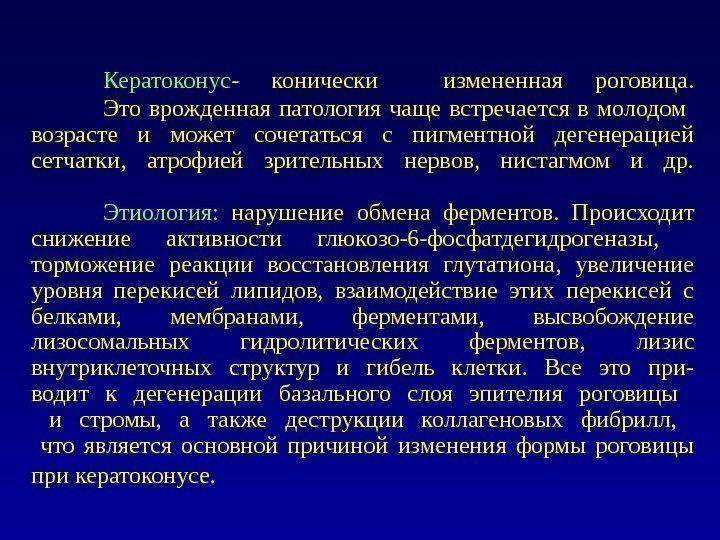 Кератоконус- конически измененная роговица. Это врожденная патология чаще встречается в молодом возрасте и может сочетаться с пигментной дегенерацией сетчатки, атрофией зрительных нервов, нистагмом и др.

Этиология: нарушение обмена ферментов. Происходит снижение активности глюкозо-6-фосфатдегидрогеназы, торможение реакции восстановления глутатиона, увеличение уровня перекисей липидов, взаимодействие этих перекисей с белками, мембранами, ферментами, высвобождение лизосомальных гидролитических ферментов, лизис внутриклеточных структур и гибель клетки. Все это приводит к дегенерации базального слоя эпителия роговицы и стромы, а также деструкции коллагеновых фибрилл, что является основной причиной изменения формы роговицы при кератоконусе.